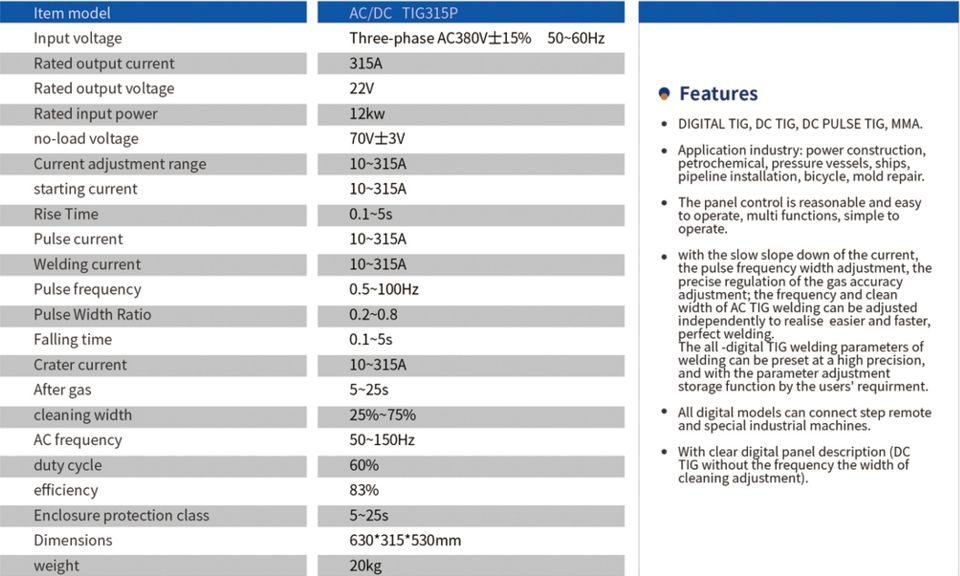 | Item model | AC/DC TIG315P |
|---|---|
| Input voltage | Three-phase AC380V±15% 50~60Hz |
| Rated output current | 315A |
| Rated output voltage | 22V |
| Rated input power | 12kw |
| no-load voltage | 70V±3V |
| Current adjustment range | 10~315A |
| starting current | 10~315A |
| Rise Time | 0.1~5s |
| Pulse current | 10~315A |
| Welding current | 10~315A |
| Pulse frequency | 0.5~100Hz |
| Pulse Width Ratio | 0.2~0.8 |
| Falling time | 0.1~5s |
| Crater current | 10~315A |
| After gas | 5~25s |
| cleaning width | 25%~75% |
| AC frequency | 50~150Hz |
| duty cycle | 60% |
| efficiency | 83% |
| Enclosure protection class | 5~25s |
| Dimensions | 630*315*530mm |
| weight | 20kg |

Features

• DIGITAL TIG, DC TIG, DC PULSE TIG, MMA.

• Application industry: power construction, petrochemical, pressure vessels, ships, pipeline installation, bicycle, mold repair.

• The panel control is reasonable and easy to operate, multi functions, simple to operate.

• with the slow slope down of the current, the pulse frequency width adjustment, the precise regulation of the gas accuracy adjustment; the frequency and clean width of AC TIG welding can be adjusted independently to realise easier and faster, perfect welding.
The all -digital TIG welding parameters of welding can be preset at a high precision, and with the parameter adjustment storage function by the users' requirment.

• All digital models can connect step remote and special industrial machines.

• With clear digital panel description (DC TIG without the frequency the width of cleaning adjustment).